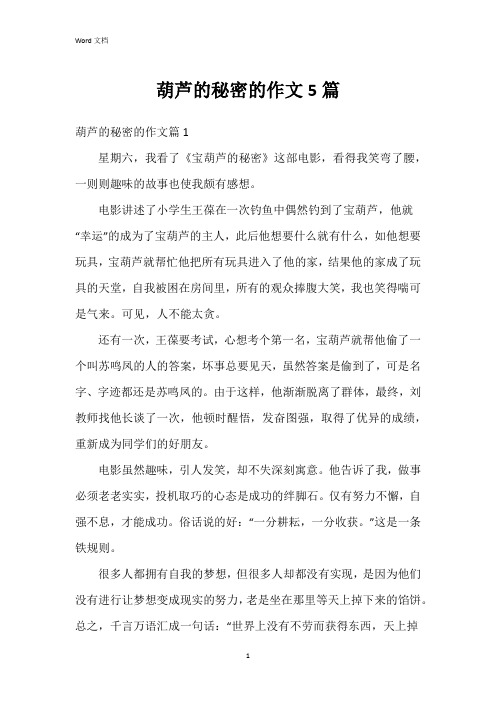 Word 文档

葫芦的秘密的作文 5 篇

葫芦的秘密的作文篇 1

星期六，我看了《宝葫芦的秘密》这部电影，看得我笑弯了腰，一则则趣味的故事也使我颇有感想。

电影讲述了小学生王葆在一次钓鱼中偶然钓到了宝葫芦，他就“幸运”的成为了宝葫芦的主人，此后他想要什么就有什么，如他想要玩具，宝葫芦就帮忙他把所有玩具进入了他的家，结果他的家成了玩具的天堂，自我被困在房间里，所有的观众捧腹大笑，我也笑得喘可是气来。可见，人不能太贪。

还有一次，王葆要考试，心想考个第一名，宝葫芦就帮他偷了一个叫苏鸣凤的人的答案，坏事总要见天，虽然答案是偷到了，可是名字、字迹都还是苏鸣凤的。由于这样，他渐渐脱离了群体，最终，刘教师找他长谈了一次，他顿时醒悟，发奋图强，取得了优异的成绩，重新成为同学们的好朋友。

电影虽然趣味，引人发笑，却不失深刻寓意。他告诉了我，做事必须老老实实，投机取巧的心态是成功的绊脚石。仅有努力不懈，自强不息，才能成功。俗话说的好：“一分耕耘，一分收获。”这是一条铁规则。

很多人都拥有自我的梦想，但很多人却都没有实现，是因为他们没有进行让梦想变成现实的努力，老是坐在那里等天上掉下来的馅饼。总之，千言万语汇成一句话：“世界上没有不劳而获得东西，天上掉

1